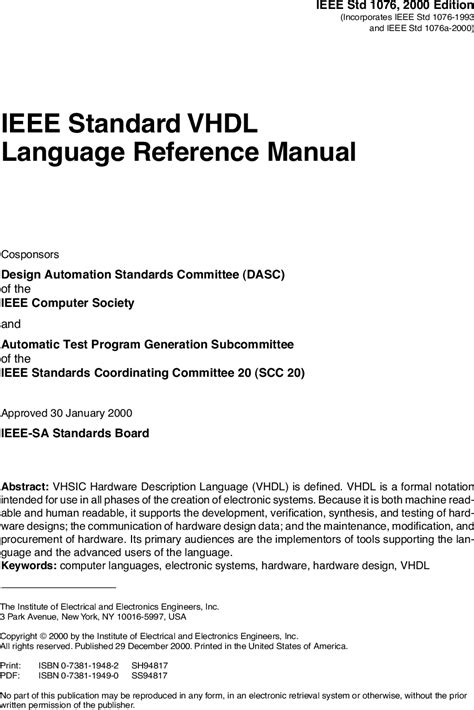 IEEE Std 1076, 2000 Edition
(Incorporates IEEE Std 1076-1993
and IEEE Std 1076a-2000)

IEEE Standard VHDL Language Reference Manual

Cosponsors

Design Automation Standards Committee (DASC)
of the
IEEE Computer Society

and

Automatic Test Program Generation Subcommittee
of the
IEEE Standards Coordinating Committee 20 (SCC 20)

Approved 30 January 2000

IEEE-SA Standards Board

Abstract: VHSIC Hardware Description Language (VHDL) is defined. VHDL is a formal notation intended for use in all phases of the creation of electronic systems. Because it is both machine readable and human readable, it supports the development, verification, synthesis, and testing of hardware designs; the communication of hardware design data; and the maintenance, modification, and procurement of hardware. Its primary audiences are the implementors of tools supporting the language and the advanced users of the language.
Keywords: computer languages, electronic systems, hardware, hardware design, VHDL

The Institute of Electrical and Electronics Engineers, Inc.
3 Park Avenue, New York, NY 10016-5997, USA

Copyright © 2000 by the Institute of Electrical and Electronics Engineers, Inc.
All rights reserved. Published 29 December 2000. Printed in the United States of America.

Print: ISBN 0-7381-1948-2 SH94817
PDF: ISBN 0-7381-1949-0 SS94817

No part of this publication may be reproduced in any form, in an electronic retrieval system or otherwise, without the prior written permission of the publisher.